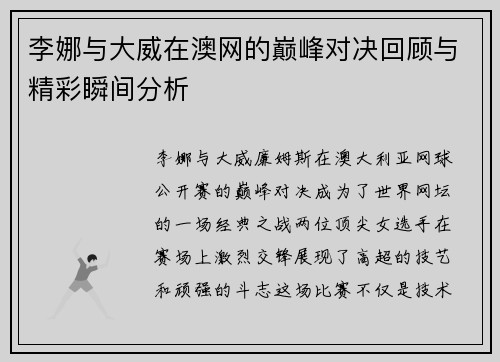 李娜与大威在澳网的巅峰对决回顾与精彩瞬间分析

李娜与大威廉姆斯在澳大利亚网球公开赛的巅峰对决成为了世界网坛的一场经典之战两位顶尖女选手在赛场上激烈交锋展现了高超的技艺和顽强的斗志这场比赛不仅是技术